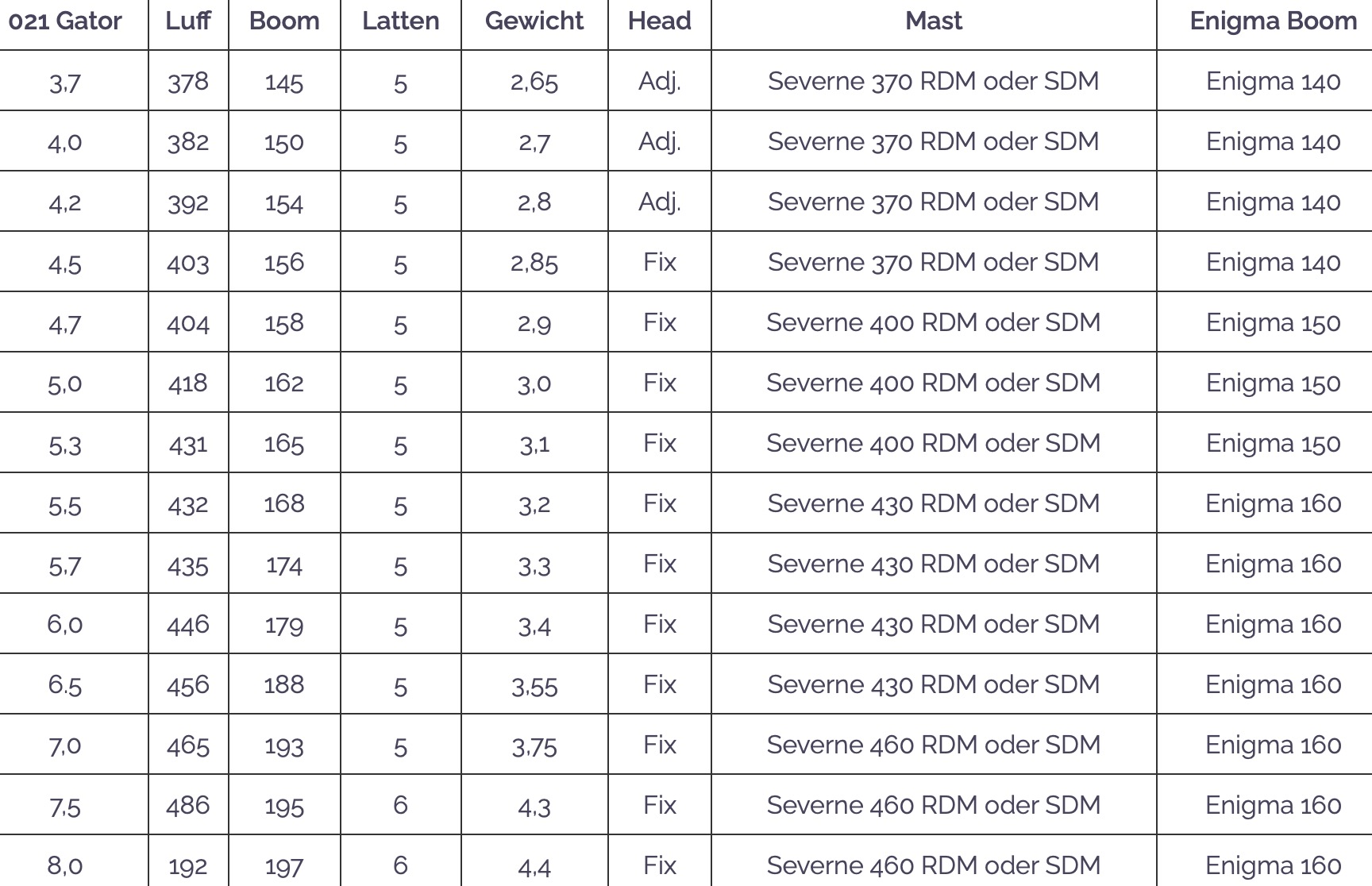 | 021 Gator | Luff | Boom | Latten | Gewicht | Head | Mast | Enigma Boom |
|---|---|---|---|---|---|---|---|
| 3,7 | 378 | 145 | 5 | 2,65 | Adj. | Severne 370 RDM oder SDM | Enigma 140 |
| 4,0 | 382 | 150 | 5 | 2,7 | Adj. | Severne 370 RDM oder SDM | Enigma 140 |
| 4,2 | 392 | 154 | 5 | 2,8 | Adj. | Severne 370 RDM oder SDM | Enigma 140 |
| 4,5 | 403 | 156 | 5 | 2,85 | Fix | Severne 370 RDM oder SDM | Enigma 140 |
| 4,7 | 404 | 158 | 5 | 2,9 | Fix | Severne 400 RDM oder SDM | Enigma 150 |
| 5,0 | 418 | 162 | 5 | 3,0 | Fix | Severne 400 RDM oder SDM | Enigma 150 |
| 5,3 | 431 | 165 | 5 | 3,1 | Fix | Severne 400 RDM oder SDM | Enigma 150 |
| 5,5 | 432 | 168 | 5 | 3,2 | Fix | Severne 430 RDM oder SDM | Enigma 160 |
| 5,7 | 435 | 174 | 5 | 3,3 | Fix | Severne 430 RDM oder SDM | Enigma 160 |
| 6,0 | 446 | 179 | 5 | 3,4 | Fix | Severne 430 RDM oder SDM | Enigma 160 |
| 6.5 | 456 | 188 | 5 | 3,55 | Fix | Severne 430 RDM oder SDM | Enigma 160 |
| 7,0 | 465 | 193 | 5 | 3,75 | Fix | Severne 460 RDM oder SDM | Enigma 160 |
| 7,5 | 486 | 195 | 6 | 4,3 | Fix | Severne 460 RDM oder SDM | Enigma 160 |
| 8,0 | 192 | 197 | 6 | 4,4 | Fix | Severne 460 RDM oder SDM | Enigma 160 |